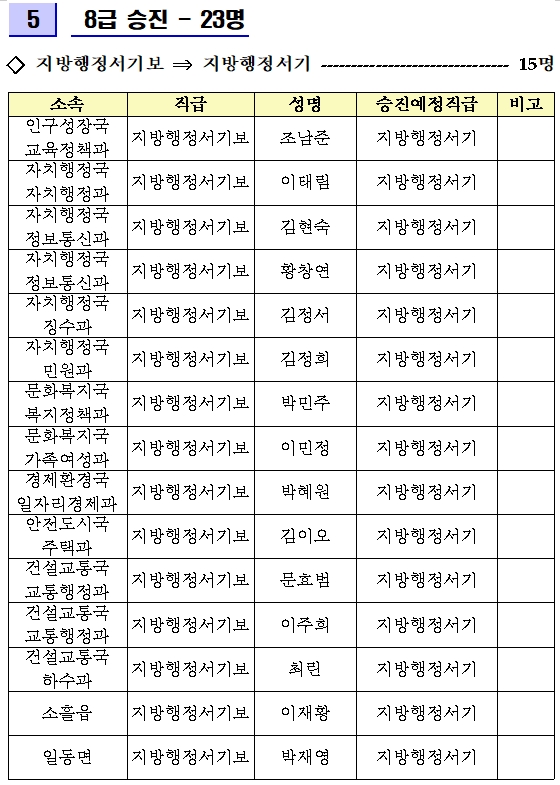 5 8급 승진 - 23명

◇ 지방행정서기보 ⇒ 지방행정서기 ------------------------------ 15명

| 소속 | 직급 | 성명 | 승진예정직급 | 비고 |
|---|---|---|---|---|
| 인구성장국 교육정책과 | 지방행정서기보 | 조남준 | 지방행정서기 | |
| 자치행정국 자치행정과 | 지방행정서기보 | 이태림 | 지방행정서기 | |
| 자치행정국 정보통신과 | 지방행정서기보 | 김현숙 | 지방행정서기 | |
| 자치행정국 정보통신과 | 지방행정서기보 | 황창연 | 지방행정서기 | |
| 자치행정국 징수과 | 지방행정서기보 | 김정서 | 지방행정서기 | |
| 자치행정국 민원과 | 지방행정서기보 | 김정희 | 지방행정서기 | |
| 문화복지국 복지정책과 | 지방행정서기보 | 박민주 | 지방행정서기 | |
| 문화복지국 가족여성과 | 지방행정서기보 | 이민정 | 지방행정서기 | |
| 경제환경국 일자리경제과 | 지방행정서기보 | 박혜원 | 지방행정서기 | |
| 안전도시국 주택과 | 지방행정서기보 | 김이오 | 지방행정서기 | |
| 건설교통국 교통행정과 | 지방행정서기보 | 문효범 | 지방행정서기 | |
| 건설교통국 교통행정과 | 지방행정서기보 | 이주희 | 지방행정서기 | |
| 건설교통국 하수과 | 지방행정서기보 | 최린 | 지방행정서기 | |
| 소흘읍 | 지방행정서기보 | 이재황 | 지방행정서기 | |
| 일동면 | 지방행정서기보 | 박재영 | 지방행정서기 | |